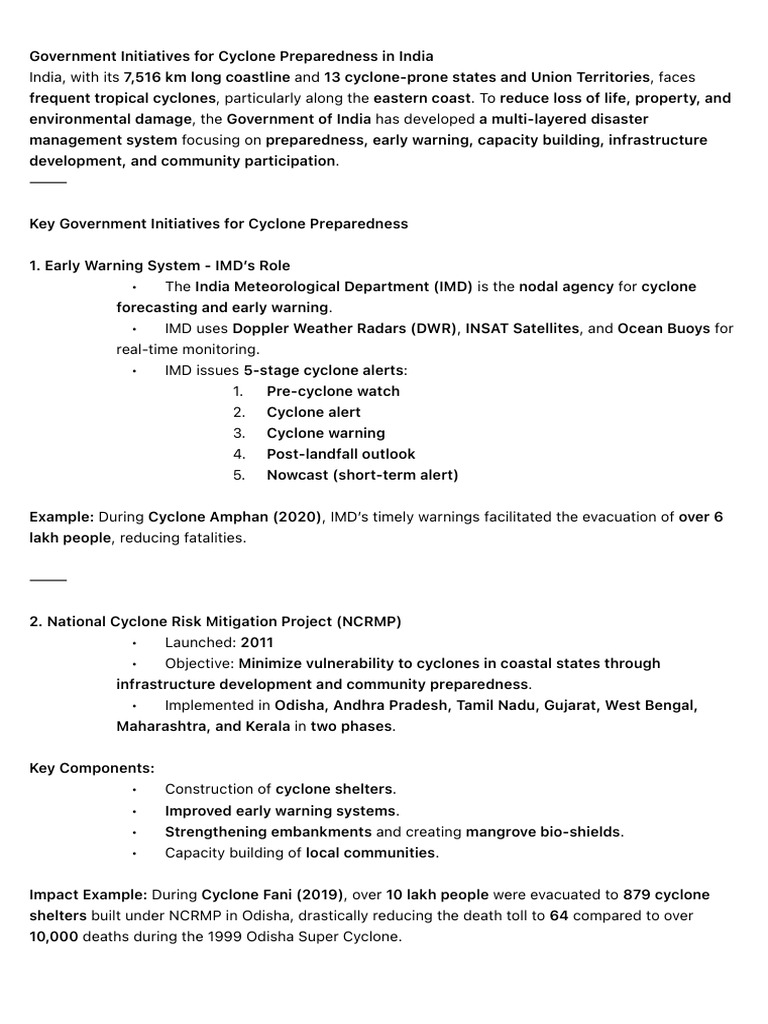 Government Initiatives for Cyclone Preparedness in India
India, with its 7,516 km long coastline and 13 cyclone-prone states and Union Territories, faces frequent tropical cyclones, particularly along the eastern coast. To reduce loss of life, property, and environmental damage, the Government of India has developed a multi-layered disaster management system focusing on preparedness, early warning, capacity building, infrastructure development, and community participation.

Key Government Initiatives for Cyclone Preparedness

1. Early Warning System - IMD's Role
• The India Meteorological Department (IMD) is the nodal agency for cyclone forecasting and early warning.
• IMD uses Doppler Weather Radars (DWR), INSAT Satellites, and Ocean Buoys for real-time monitoring.
• IMD issues 5-stage cyclone alerts:
1. Pre-cyclone watch
2. Cyclone alert
3. Cyclone warning
4. Post-landfall outlook
5. Nowcast (short-term alert)

Example: During Cyclone Amphan (2020), IMD's timely warnings facilitated the evacuation of over 6 lakh people, reducing fatalities.

2. National Cyclone Risk Mitigation Project (NCRMP)
• Launched: 2011
• Objective: Minimize vulnerability to cyclones in coastal states through infrastructure development and community preparedness.
• Implemented in Odisha, Andhra Pradesh, Tamil Nadu, Gujarat, West Bengal, Maharashtra, and Kerala in two phases.

Key Components:
• Construction of cyclone shelters.
• Improved early warning systems.
• Strengthening embankments and creating mangrove bio-shields.
• Capacity building of local communities.

Impact Example: During Cyclone Fani (2019), over 10 lakh people were evacuated to 879 cyclone shelters built under NCRMP in Odisha, drastically reducing the death toll to 64 compared to over 10,000 deaths during the 1999 Odisha Super Cyclone.